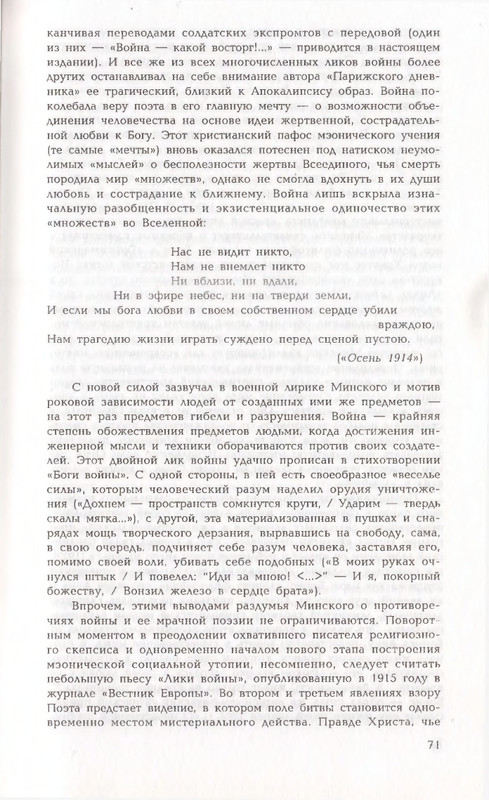 канчивая переводами солдатских экспромтов с передовой (один из них — «Война — какой восторг!...» — приводится в настоящем издании). И все же из всех многочисленных ликов войны более других останавливал на себе внимание автора «Парижского дневника» ее трагический, близкий к Апокалипсису образ. Война поколебала веру поэта в его главную мечту — о возможности объединения человечества на основе идеи жертвенной, сострадательной любви к Богу. Этот христианский пафос мэонического учения (те самые «мечты») вновь оказался потеснен под натиском неумолимых «мыслей» о бесполезности жертвы Всеединого, чья смерть породила мир «множеств», однако не смогла вдохнуть в их души любовь и сострадание к ближнему. Война лишь вскрыла изначальную разобщенность и экзистенциальное одиночество этих «множеств» во Вселенной:

Нас не видит никто,
Нам не внемлет никто
Ни вблизи, ни вдали,
Ни в эфире небес, ни на тверди земли,
И если мы бога любви в своем собственном сердце убили враждою,
Нам трагедию жизни играть суждено перед сценой пустою.

(«Осень 1914»)

С новой силой зазвучал в военной лирике Минского и мотив роковой зависимости людей от созданных ими же предметов — на этот раз предметов гибели и разрушения. Война — крайняя степень обожествления предметов людьми, когда достижения инженерной мысли и техники оборачиваются против своих создателей. Этот двойной лик войны удачно прописан в стихотворении «Боги войны». С одной стороны, в ней есть своеобразное «веселье силы», которым человеческий разум наделил орудия уничтожения («Дохнем — пространств сомкнутся круги, / Ударим — твердь скалы мягка...»), с другой, эта материализованная в пушках и снарядах мощь творческого дерзания, вырвавшись на свободу, сама, в свою очередь, подчиняет себе разум человека, заставляя его, помимо своей воли, убивать себе подобных («В моих руках очнулся штык / И повелел: "Иди за мною! <...>" — И я, покорный божеству, / Вонзил железо в сердце брата»).

Впрочем, этими выводами раздумья Минского о противоречиях войны и ее мрачной поэзии не ограничиваются. Поворотным моментом в преодолении охватившего писателя религиозного скепсиса и одновременно началом нового этапа построения мэонической социальной утопии, несомненно, следует считать небольшую пьесу «Лики войны», опубликованную в 1915 году в журнале «Вестник Европы». Во втором и третьем явлениях взору Поэта предстает видение, в котором поле битвы становится одновременно местом мистериального действа. Правде Христа, чье

71